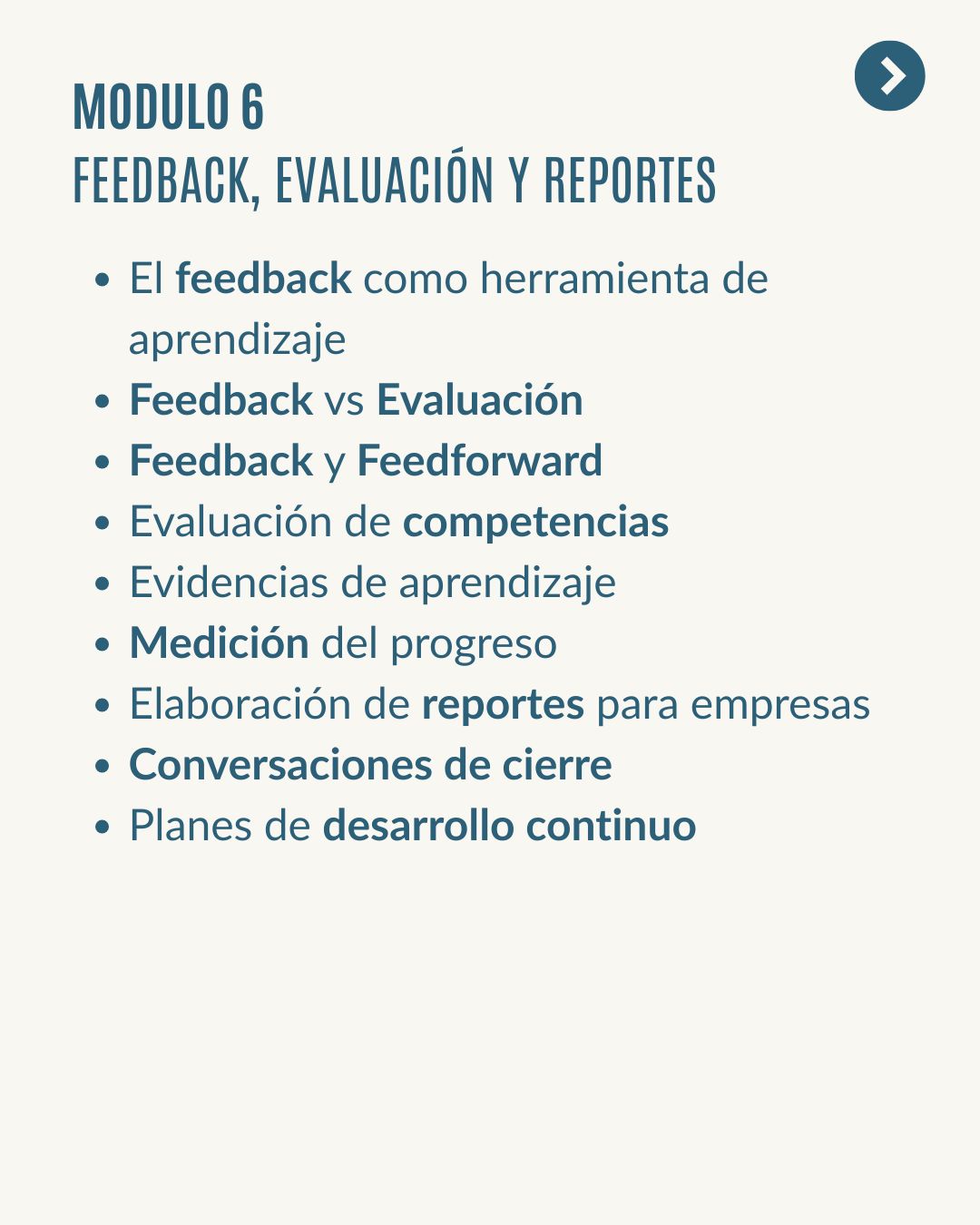 MODULO 6
FEEDBACK, EVALUACIÓN Y REPORTES

• El feedback como herramienta de aprendizaje
• Feedback vs Evaluación
• Feedback y Feedforward
• Evaluación de competencias
• Evidencias de aprendizaje
• Medición del progreso
• Elaboración de reportes para empresas
• Conversaciones de cierre
• Planes de desarrollo continuo